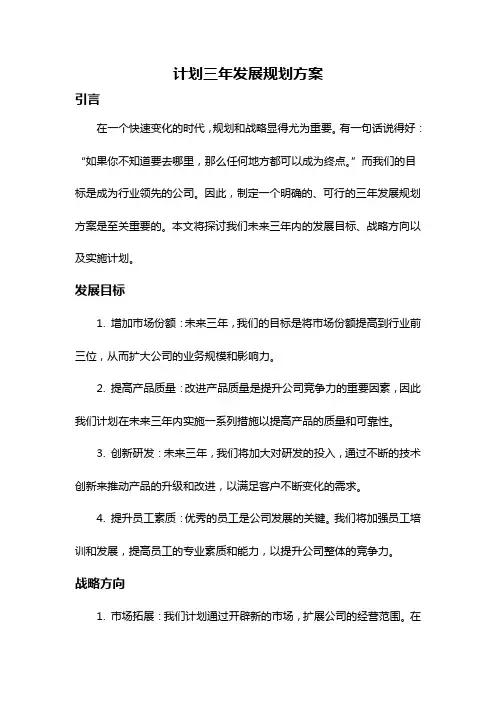 计划三年发展规划方案

引言

在一个快速变化的时代，规划和战略显得尤为重要。有一句话说得好：“如果你不知道要去哪里，那么任何地方都可以成为终点。”而我们的目标是成为行业领先的公司。因此，制定一个明确的、可行的三年发展规划方案是至关重要的。本文将探讨我们未来三年内的发展目标、战略方向以及实施计划。

发展目标

1. 增加市场份额：未来三年，我们的目标是将市场份额提高到行业前三位，从而扩大公司的业务规模和影响力。

2. 提高产品质量：改进产品质量是提升公司竞争力的重要因素，因此我们计划在未来三年内实施一系列措施以提高产品的质量和可靠性。

3. 创新研发：未来三年，我们将加大对研发的投入，通过不断的技术创新来推动产品的升级和改进，以满足客户不断变化的需求。

4. 提升员工素质：优秀的员工是公司发展的关键。我们将加强员工培训和发展，提高员工的专业素质和能力，以提升公司整体的竞争力。

战略方向

1. 市场拓展：我们计划通过开辟新的市场，扩展公司的经营范围。在